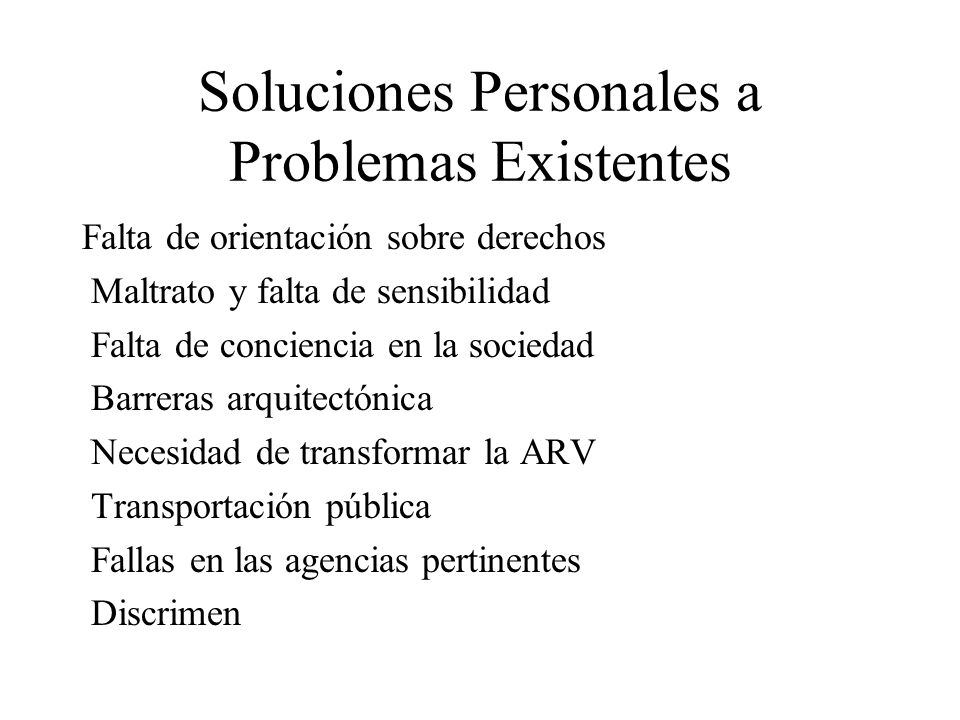 Soluciones Personales a Problemas Existentes

Falta de orientación sobre derechos
Maltrato y falta de sensibilidad
Falta de conciencia en la sociedad
Barreras arquitectónica
Necesidad de transformar la ARV
Transportación pública
Fallas en las agencias pertinentes
Discrimen